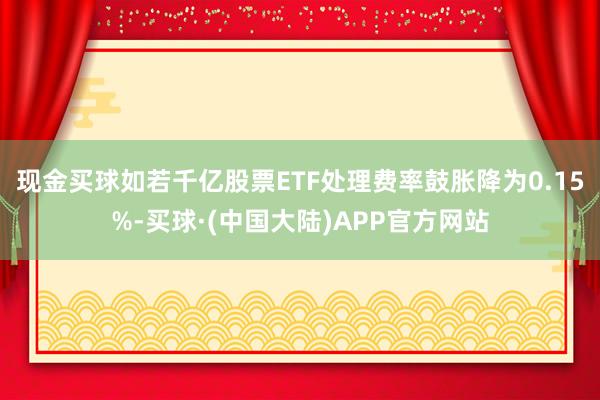 现金买球如若千亿股票ETF处理费率鼓胀降为0.15%-买球·(中国大陆)APP官方网站